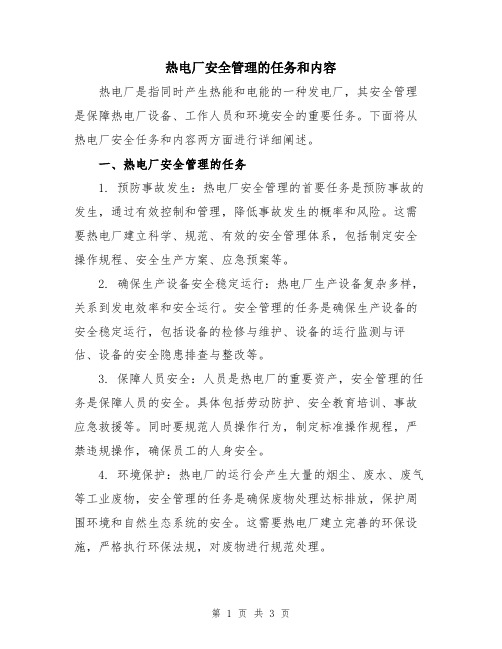 热电厂安全管理的任务和内容

热电厂是指同时产生热能和电能的一种发电厂，其安全管理是保障热电厂设备、工作人员和环境安全的重要任务。下面将从热电厂安全任务和内容两方面进行详细阐述。

一、热电厂安全管理的任务

1. 预防事故发生：热电厂安全管理的首要任务是预防事故的发生，通过有效控制和管理，降低事故发生的概率和风险。这需要热电厂建立科学、规范、有效的安全管理体系，包括制定安全操作规程、安全生产方案、应急预案等。

2. 确保生产设备安全稳定运行：热电厂生产设备复杂多样，关系到发电效率和安全运行。安全管理的任务是确保生产设备的安全稳定运行，包括设备的检修与维护、设备的运行监测与评估、设备的安全隐患排查与整改等。

3. 保障人员安全：人员是热电厂的重要资产，安全管理的任务是保障人员的安全。具体包括劳动防护、安全教育培训、事故应急救援等。同时要规范人员操作行为，制定标准操作规程，严禁违规操作，确保员工的人身安全。

4. 环境保护：热电厂的运行会产生大量的烟尘、废水、废气等工业废物，安全管理的任务是确保废物处理达标排放，保护周围环境和自然生态系统的安全。这需要热电厂建立完善的环保设施，严格执行环保法规，对废物进行规范处理。

第 1 页 共 3 页